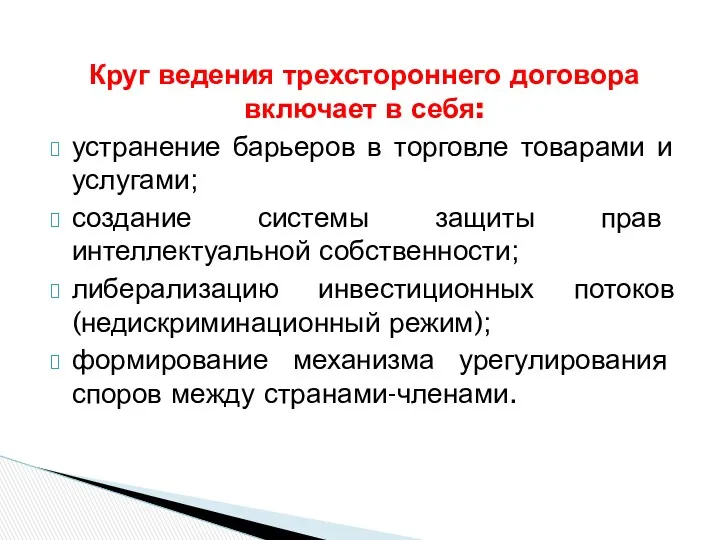 Круг ведения трехстороннего договора включает в себя:

устранение барьеров в торговле товарами и услугами;

создание системы защиты прав интеллектуальной собственности;

либерализацию инвестиционных потоков (недискриминационный режим);

формирование механизма урегулирования споров между странами-членами.